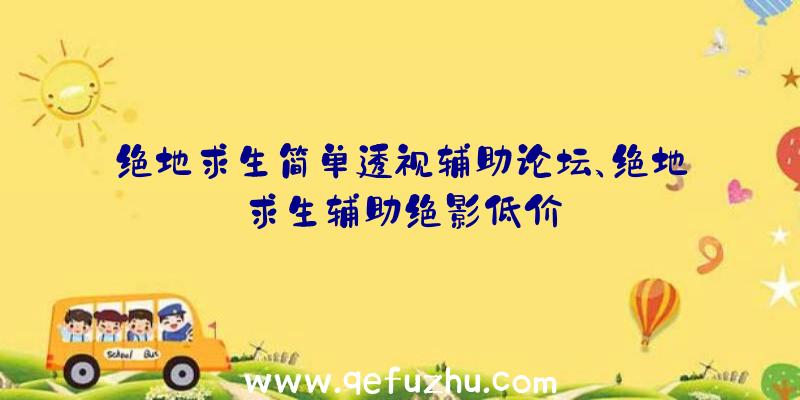 绝地求生简单透视辅助论坛、绝地求生辅助绝影低价

School Bus

www.qefuzhu.com